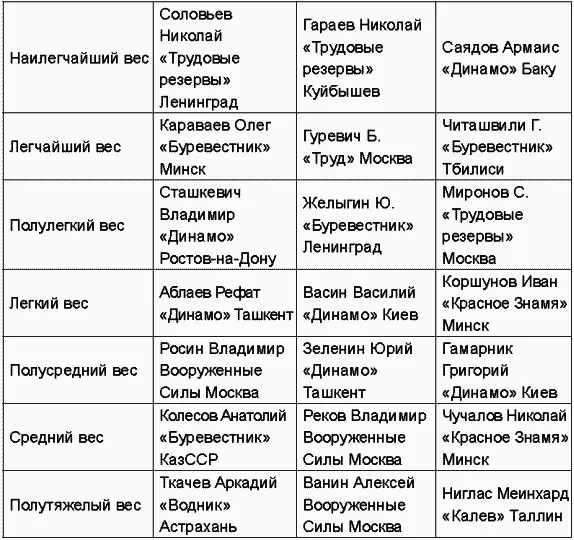 | Наилегчайший вес | Соловьев Николай «Трудовые резервы» Ленинград | Гараев Николай «Трудовые резервы» Куйбышев | Саядов Армаис «Динамо» Баку |
|---|---|---|---|
| Легчайший вес | Караваев Олег «Буревестник» Минск | Гуревич Б. «Труд» Москва | Читашвили Г. «Буревестник» Тбилиси |
| Полулегкий вес | Сташкевич Владимир «Динамо» Ростов-на-Дону | Желыгин Ю. «Буревестник» Ленинград | Миронов С. «Трудовые резервы» Москва |
| Легкий вес | Аблаев Рефат «Динамо» Ташкент | Васин Василий «Динамо» Киев | Коршунов Иван «Красное Знамя» Минск |
| Полусредний вес | Росин Владимир Вооруженные Силы Москва | Зеленин Юрий «Динамо» Ташкент | Гамарник Григорий «Динамо» Киев |
| Средний вес | Колесов Анатолий «Буревестник» КазССР | Реков Владимир Вооруженные Силы Москва | Чучалов Николай «Красное Знамя» Минск |
| Полутяжелый вес | Ткачев Аркадий «Водник» Астрахань | Ванин Алексей Вооруженные Силы Москва | Ниглас Меинхард «Калев» Таллин |